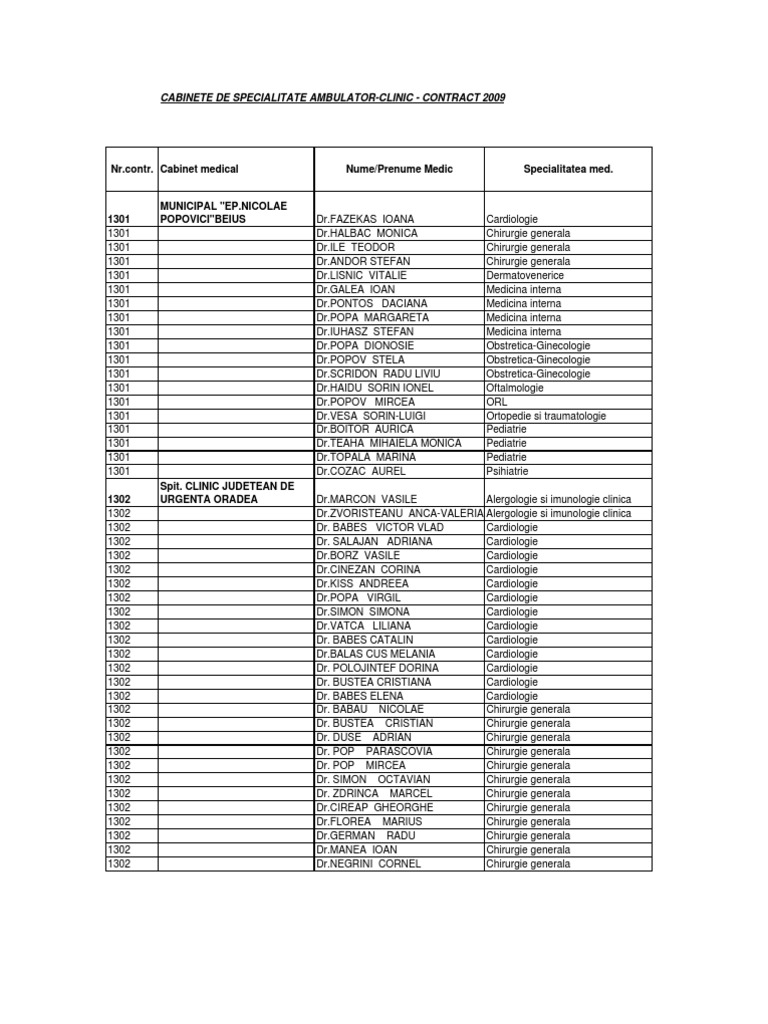 CABINETE DE SPECIALITATE AMBULATOR-CLINIC - CONTRACT 2009

| Nr.contr. | Cabinet medical | Nume/Prenume Medic | Specialitatea med. |
|---|---|---|---|
| 1301 | MUNICIPAL "EP.NICOLAE POPOVICI"BEIUS | Dr.FAZEKAS IOANA | Cardiologie |
| 1301 | | Dr.HALBAC MONICA | Chirurgie generala |
| 1301 | | Dr.ILE TEODOR | Chirurgie generala |
| 1301 | | Dr.ANDOR STEFAN | Chirurgie generala |
| 1301 | | Dr.LISNIC VITALIE | Dermatovenerice |
| 1301 | | Dr.GALEA IOAN | Medicina interna |
| 1301 | | Dr.PONTOS DACIANA | Medicina interna |
| 1301 | | Dr.POPA MARGARETA | Medicina interna |
| 1301 | | Dr.IUHASZ STEFAN | Medicina interna |
| 1301 | | Dr.POPA DIONOSIE | Obstretica-Ginecologie |
| 1301 | | Dr.POPOV STELA | Obstretica-Ginecologie |
| 1301 | | Dr.SCRIDON RADU LIVIU | Obstretica-Ginecologie |
| 1301 | | Dr.HAIDU SORIN IONEL | Oftalmologie |
| 1301 | | Dr.POPOV MIRCEA | ORL |
| 1301 | | Dr.VESA SORIN-LUIGI | Ortopedie si traumatologie |
| 1301 | | Dr.BOITOR AURICA | Pediatrie |
| 1301 | | Dr.TEAHA MIHAIELA MONICA | Pediatrie |
| 1301 | | Dr.TOPALA MARINA | Pediatrie |
| 1301 | | Dr.COZAC AUREL | Psihiatrie |
| 1302 | Spit. CLINIC JUDETEAN DE URGENTA ORADEA | Dr.MARCON VASILE | Alergologie si imunologie clinica |
| 1302 | | Dr.ZVORISTEANU ANCA-VALERIA | Alergologie si imunologie clinica |
| 1302 | | Dr. BABES VICTOR VLAD | Cardiologie |
| 1302 | | Dr. SALAJAN ADRIANA | Cardiologie |
| 1302 | | Dr.BORZ VASILE | Cardiologie |
| 1302 | | Dr.CINEZAN CORINA | Cardiologie |
| 1302 | | Dr.KISS ANDREEA | Cardiologie |
| 1302 | | Dr.POPA VIRGIL | Cardiologie |
| 1302 | | Dr.SIMON SIMONA | Cardiologie |
| 1302 | | Dr.VATCA LILIANA | Cardiologie |
| 1302 | | Dr. BABES CATALIN | Cardiologie |
| 1302 | | Dr.BALAS CUS MELANIA | Cardiologie |
| 1302 | | Dr. POLOJINTEF DORINA | Cardiologie |
| 1302 | | Dr. BUSTEA CRISTIANA | Cardiologie |
| 1302 | | Dr. BABES ELENA | Cardiologie |
| 1302 | | Dr. BABAU NICOLAE | Chirurgie generala |
| 1302 | | Dr. BUSTEA CRISTIAN | Chirurgie generala |
| 1302 | | Dr. DUSE ADRIAN | Chirurgie generala |
| 1302 | | Dr. POP PARASCOVIA | Chirurgie generala |
| 1302 | | Dr. POP MIRCEA | Chirurgie generala |
| 1302 | | Dr. SIMON OCTAVIAN | Chirurgie generala |
| 1302 | | Dr. ZDRINCA MARCEL | Chirurgie generala |
| 1302 | | Dr.CIREAP GHEORGHE | Chirurgie generala |
| 1302 | | Dr.FLOREA MARIUS | Chirurgie generala |
| 1302 | | Dr.GERMAN RADU | Chirurgie generala |
| 1302 | | Dr.MANEA IOAN | Chirurgie generala |
| 1302 | | Dr.NEGRINI CORNEL | Chirurgie generala |